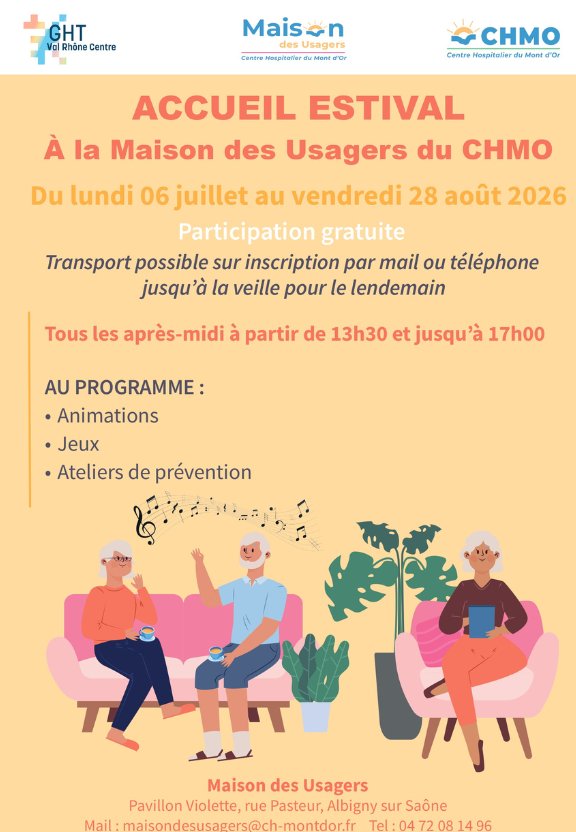 GHT
Val Rhône Centre

Maison
des Usagers
Centre Hospitalier du Mont d'Or

CHMO
Centre Hospitalier du Mont d'Or

ACCUEIL ESTIVAL
À la Maison des Usagers du CHMO

Du lundi 06 juillet au vendredi 28 août 2026

Participation gratuite

Transport possible sur inscription par mail ou téléphone jusqu'à la veille pour le lendemain

Tous les après-midi à partir de 13h30 et jusqu'à 17h00

AU PROGRAMME :
• Animations
• Jeux
• Ateliers de prévention

Maison des Usagers
Pavillon Violette, rue Pasteur, Albigny sur Saône
Mail : maisondesusagers@ch-montdor.fr Tel : 04 72 08 14 96